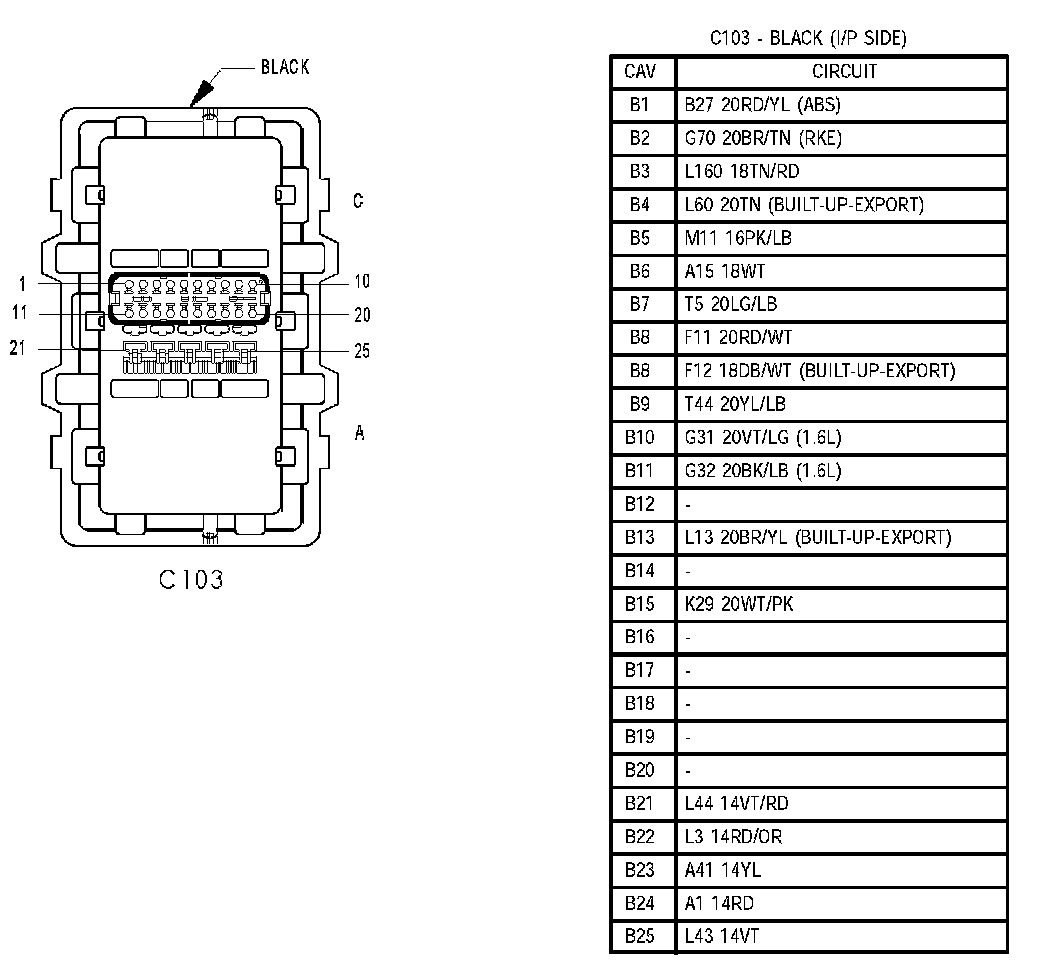 BLACK

C

1

10

11

20

21

25

A

C103

C103 - BLACK (I/P SIDE)

| CAV | CIRCUIT |
|---|---|
| B1 | B27 20RD/YL (ABS) |
| B2 | G70 20BR/TN (RKE) |
| B3 | L160 18TN/RD |
| B4 | L60 20TN (BUILT-UP-EXPORT) |
| B5 | M11 16PK/LB |
| B6 | A15 18WT |
| B7 | T5 20LG/LB |
| B8 | F11 20RD/WT |
| B8 | F12 18DB/WT (BUILT-UP-EXPORT) |
| B9 | T44 20YL/LB |
| B10 | G31 20VT/LG (1.6L) |
| B11 | G32 20BK/LB (1.6L) |
| B12 | - |
| B13 | L13 20BR/YL (BUILT-UP-EXPORT) |
| B14 | - |
| B15 | K29 20WT/PK |
| B16 | - |
| B17 | - |
| B18 | - |
| B19 | - |
| B20 | - |
| B21 | L44 14VT/RD |
| B22 | L3 14RD/OR |
| B23 | A41 14YL |
| B24 | A1 14RD |
| B25 | L43 14VT |